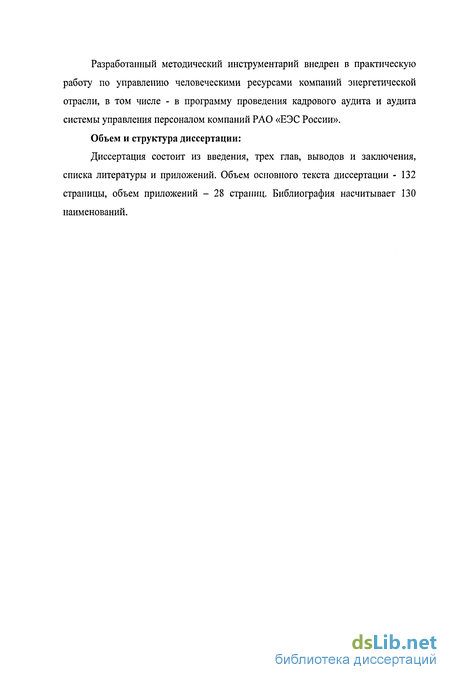 Разработанный методический инструментарий внедрен в практическую работу по управлению человеческими ресурсами компаний энергетической отрасли, в том числе - в программу проведения кадрового аудита и аудита системы управления персоналом компаний РАО «ЕЭС России».

Объем и структура диссертации:

Диссертация состоит из введения, трех глав, выводов и заключения, списка литературы и приложений. Объем основного текста диссертации - 132 страницы, объем приложений – 28 страниц. Библиография насчитывает 130 наименований.

dsLib.net
библиотека диссертаций